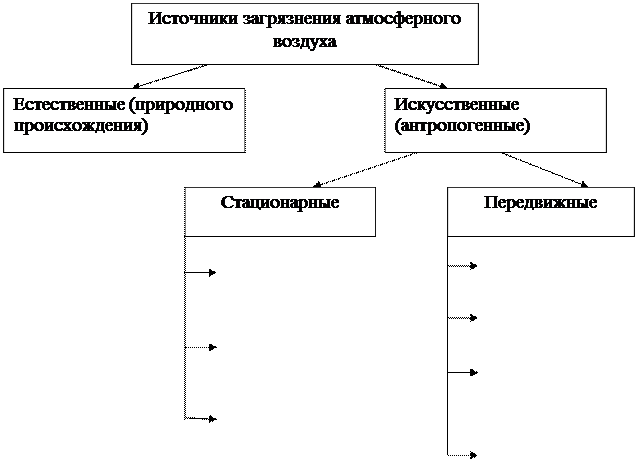 Источники загрязнения атмосферного воздуха

Естественные (природного происхождения)

Искусственные (антропогенные)

Стационарные

Передвижные